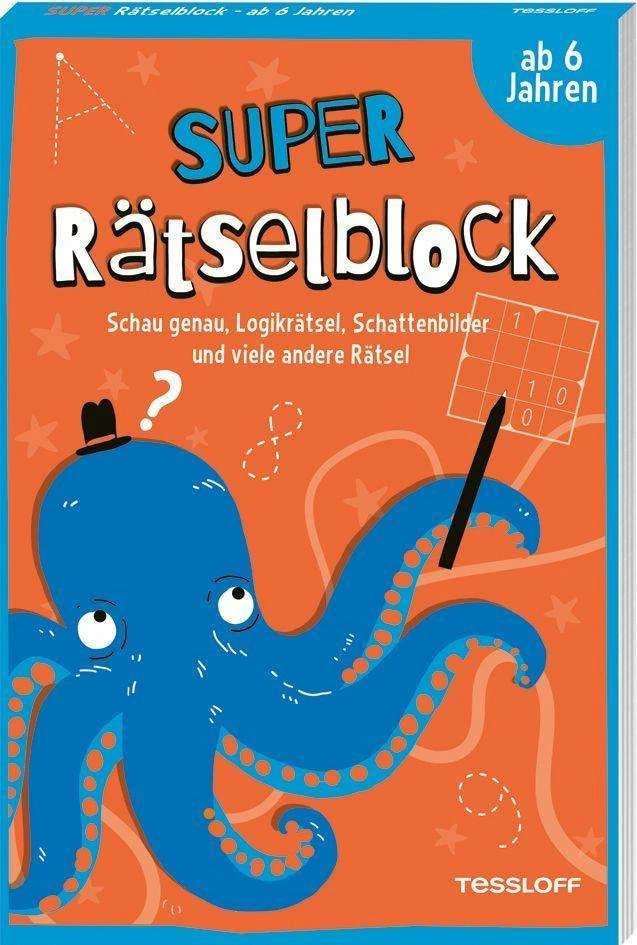 SUPER Rätselblock - ab 6 Jahren
TESSLOFF

ab 6 Jahren

SUPER
Rätselblock

Schau genau, Logikrätsel, Schattenbilder und viele andere Rätsel

1
1 0
0

?

TESSLOFF